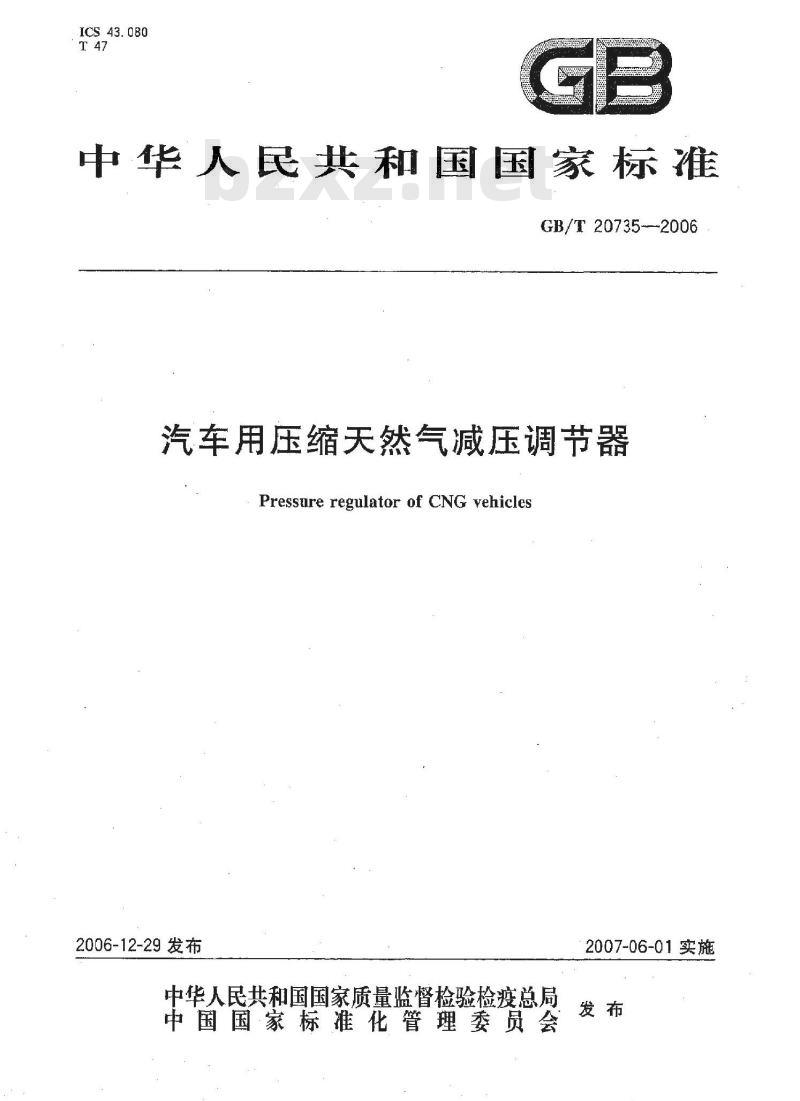 ICS 43.080
T 47

GB

中华人民共和国国家标准

bzxz.net

GB/T 20735—2006

汽车用压缩天然气减压调节器

Pressure regulator of CNG vehicles

2006-12-29 发布

2007-06-01 实施

中华人民共和国国家质量监督检验检疫总局
中国国家标准化管理委员会
发布